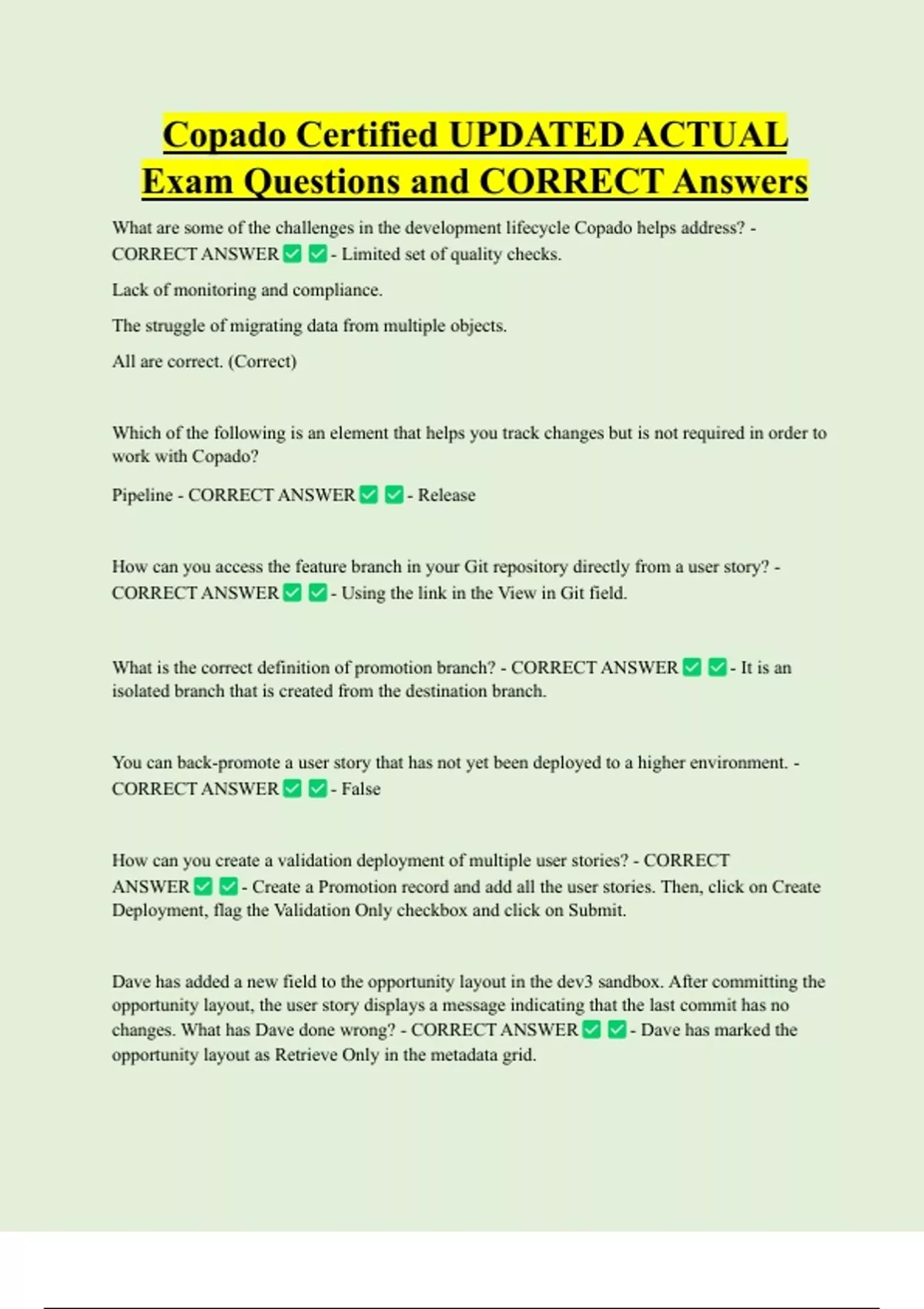 Copado Certified UPDATED ACTUAL Exam Questions and CORRECT Answers

What are some of the challenges in the development lifecycle Copado helps address? - CORRECT ANSWER ✅ ✅ - Limited set of quality checks.

Lack of monitoring and compliance.

The struggle of migrating data from multiple objects.

All are correct. (Correct)

Which of the following is an element that helps you track changes but is not required in order to work with Copado?

Pipeline - CORRECT ANSWER ✅ ✅ - Release

How can you access the feature branch in your Git repository directly from a user story? - CORRECT ANSWER ✅ ✅ - Using the link in the View in Git field.

What is the correct definition of promotion branch? - CORRECT ANSWER ✅ ✅ - It is an isolated branch that is created from the destination branch.

You can back-promote a user story that has not yet been deployed to a higher environment. - CORRECT ANSWER ✅ ✅ - False

How can you create a validation deployment of multiple user stories? - CORRECT ANSWER ✅ ✅ - Create a Promotion record and add all the user stories. Then, click on Create Deployment, flag the Validation Only checkbox and click on Submit.

Dave has added a new field to the opportunity layout in the dev3 sandbox. After committing the opportunity layout, the user story displays a message indicating that the last commit has no changes. What has Dave done wrong? - CORRECT ANSWER ✅ ✅ - Dave has marked the opportunity layout as Retrieve Only in the metadata grid.